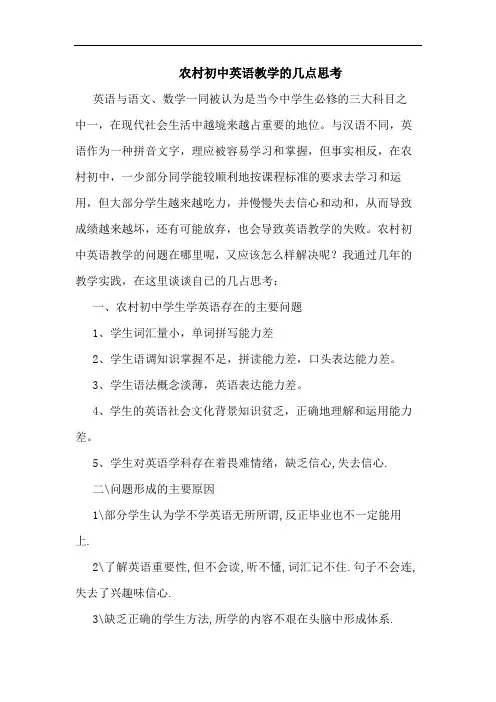 农村初中英语教学的几点思考

英语与语文、数学一同被认为是当今中学生必修的三大科目之中一，在现代社会生活中越境来越占重要的地位。与汉语不同，英语作为一种拼音文字，理应被容易学习和掌握，但事实相反，在农村初中，一少部分同学能较顺利地按课程标准的要求去学习和运用，但大部分学生越来越吃力，并慢慢失去信心和动和，从而导致成绩越来越坏，还有可能放弃，也会导致英语教学的失败。农村初中英语教学的问题在哪里呢，又应该怎么样解决呢？我通过几年的教学实践，在这里谈谈自己的几占思考：

一、农村初中学生学英语存在的主要问题

1、学生词汇量小，单词拼写能力差

2、学生语调知识掌握不足，拼读能力差，口头表达能力差。

3、学生语法概念淡薄，英语表达能力差。

4、学生的英语社会文化背景知识贫乏，正确地理解和运用能力差。

5、学生对英语学科存在着畏难情绪，缺乏信心,失去信心.

二\问题形成的主要原因

1\部分学生认为学不学英语无所所谓,反正毕业也不一定能用上.

2\了解英语重要性,但不会读,听不懂,词汇记不住.句子不会连,失去了兴趣味信心.

3\缺乏正确的学生方法,所学的内容不艰在头脑中形成体系.